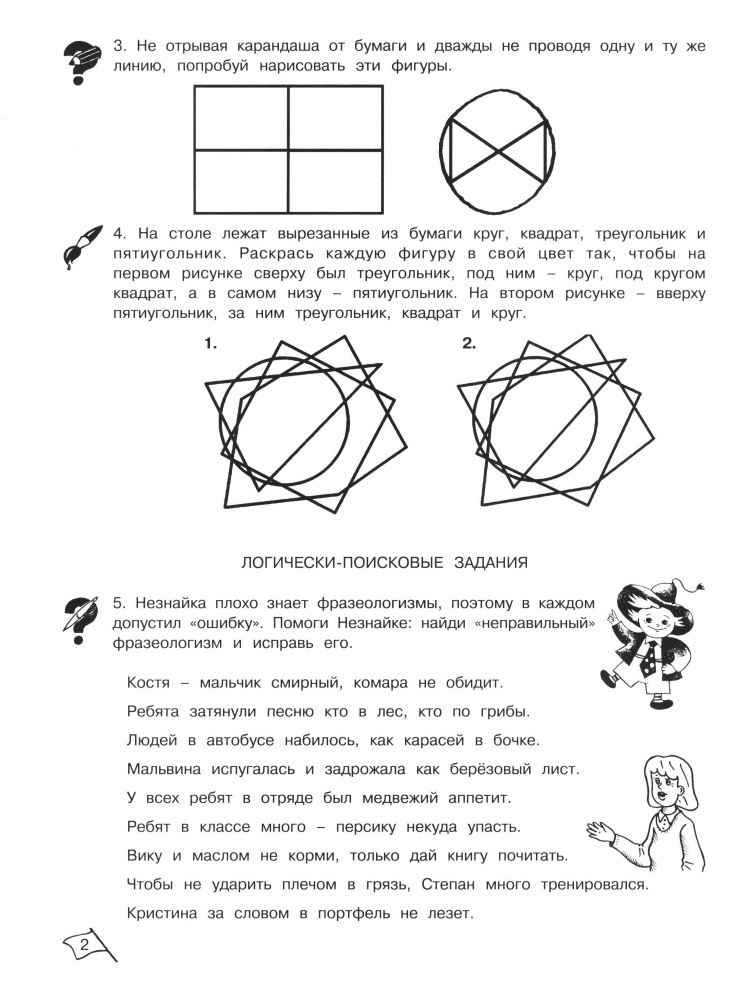 3. Не отрывая карандаша от бумаги и дважды не проводя одну и ту же линию, попробуй нарисовать эти фигуры.

4. На столе лежат вырезанные из бумаги круг, квадрат, треугольник и пятиугольник. Раскрась каждую фигуру в свой цвет так, чтобы на первом рисунке сверху был треугольник, под ним – круг, под кругом квадрат, а в самом низу – пятиугольник. На втором рисунке – вверху пятиугольник, за ним треугольник, квадрат и круг.

1.

2.

ЛОГИЧЕСКИ-ПОИСКОВЫЕ ЗАДАНИЯ

5. Незнайка плохо знает фразеологизмы, поэтому в каждом допустил «ошибку». Помоги Незнайке: найди «неправильный» фразеологизм и исправь его.

Костя – мальчик смирный, комара не обидит.

Ребята затянули песню кто в лес, кто по грибы.

Людей в автобусе набилось, как карасей в бочке.

Мальвина испугалась и задрожала как берёзовый лист.

У всех ребят в отряде был медвежий аппетит.

Ребят в классе много – персику некуда упасть.

Вику и маслом не корми, только дай книгу почитать.

Чтобы не ударить плечом в грязь, Степан много тренировался.

Кристина за словом в портфель не лезет.

2